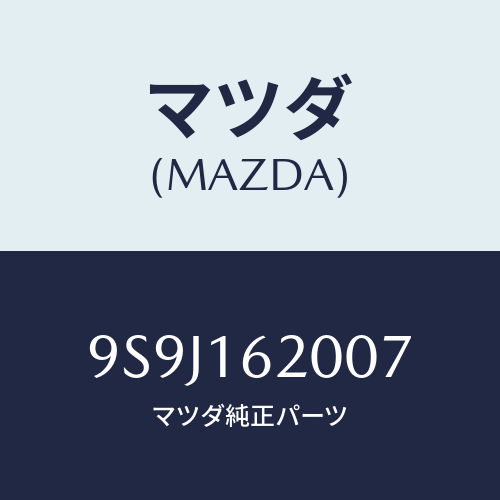 マツダ
(MAZDA)

9S9J162007
マツダ純正パーツ